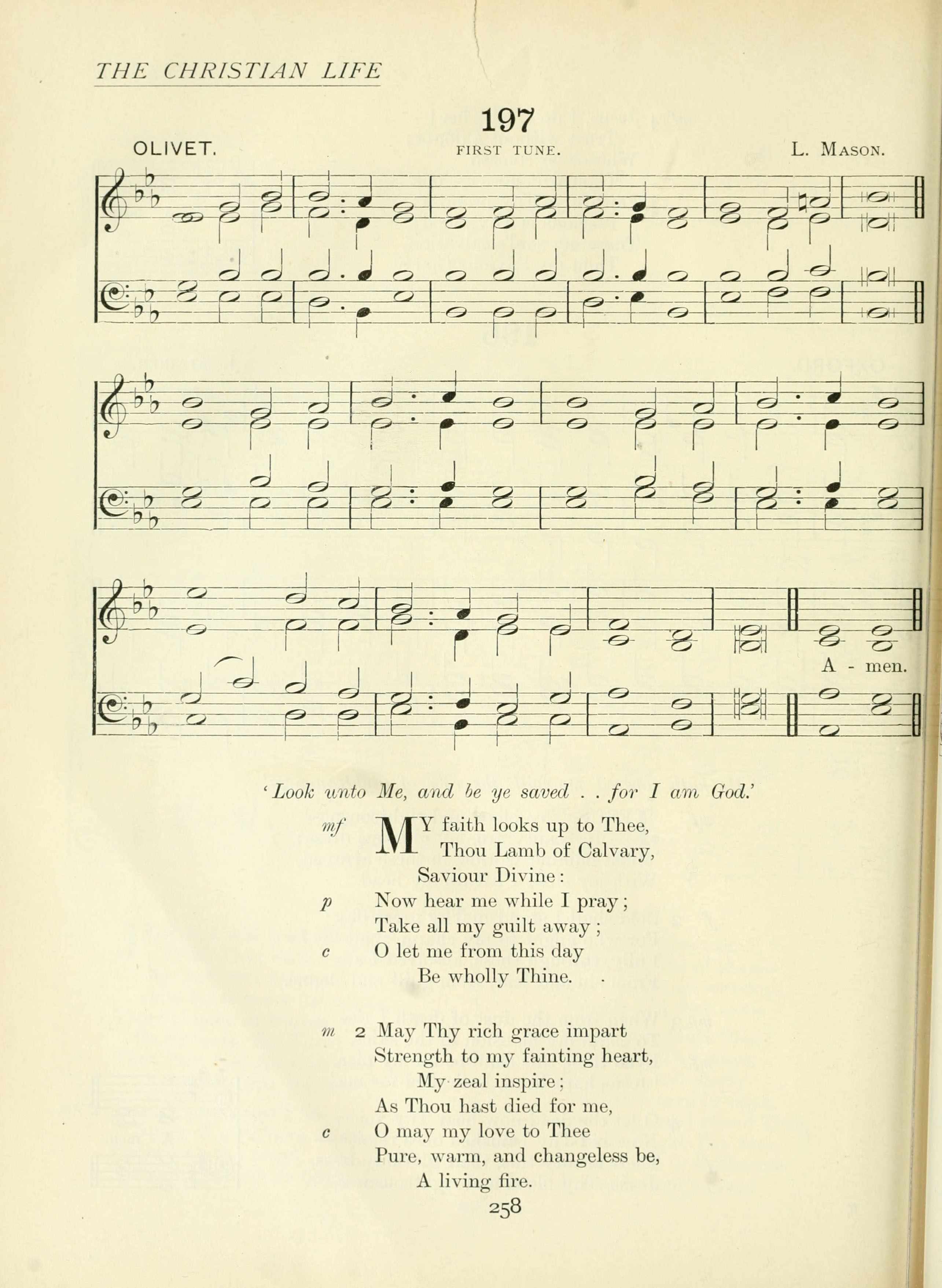 THE CHRISTIAN LIFE

197

OLIVET. FIRST TUNE. L. MASON.

A - men.

'Look unto Me, and be ye saved . . for I am God.'

mf MY faith looks up to Thee,
Thou Lamb of Calvary,
Saviour Divine:
p Now hear me while I pray;
Take all my guilt away;
c O let me from this day
Be wholly Thine.

m 2 May Thy rich grace impart
Strength to my fainting heart,
My zeal inspire;
As Thou hast died for me,
c O may my love to Thee
Pure, warm, and changeless be,
A living fire.

258